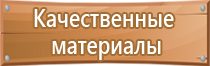 Качественные материалы